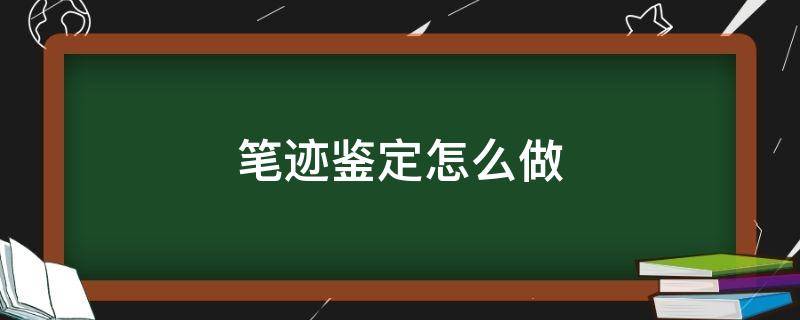 笔迹鉴定怎么做